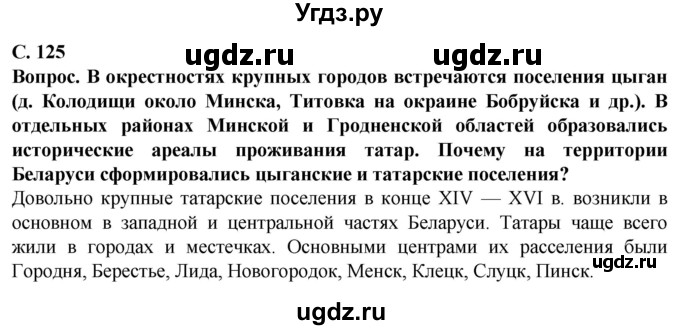 Угдз.ру

С. 125 ugdz.ru ugdz.ru

Вопрос. В окрестностях крупных городов встречаются поселения цыган (д. Колодищи около Минска, Титовка на окраине Бобруйска и др.). В отдельных районах Минской и Гродненской областей образовались исторические ареалы проживания татар. Почему на территории Беларуси сформировались цыганские и татарские поселения?

Довольно крупные татарские поселения в конце XIV — XVI в. возникли в основном в западной и центральной частях Беларуси. Татары чаще всего жили в городах и местечках. Основными центрами их расселения были Городня, Берестье, Лида, Новогородок, Менск, Клецк, Слуцк, Пинск. ugdz.ru

ugdz.ru